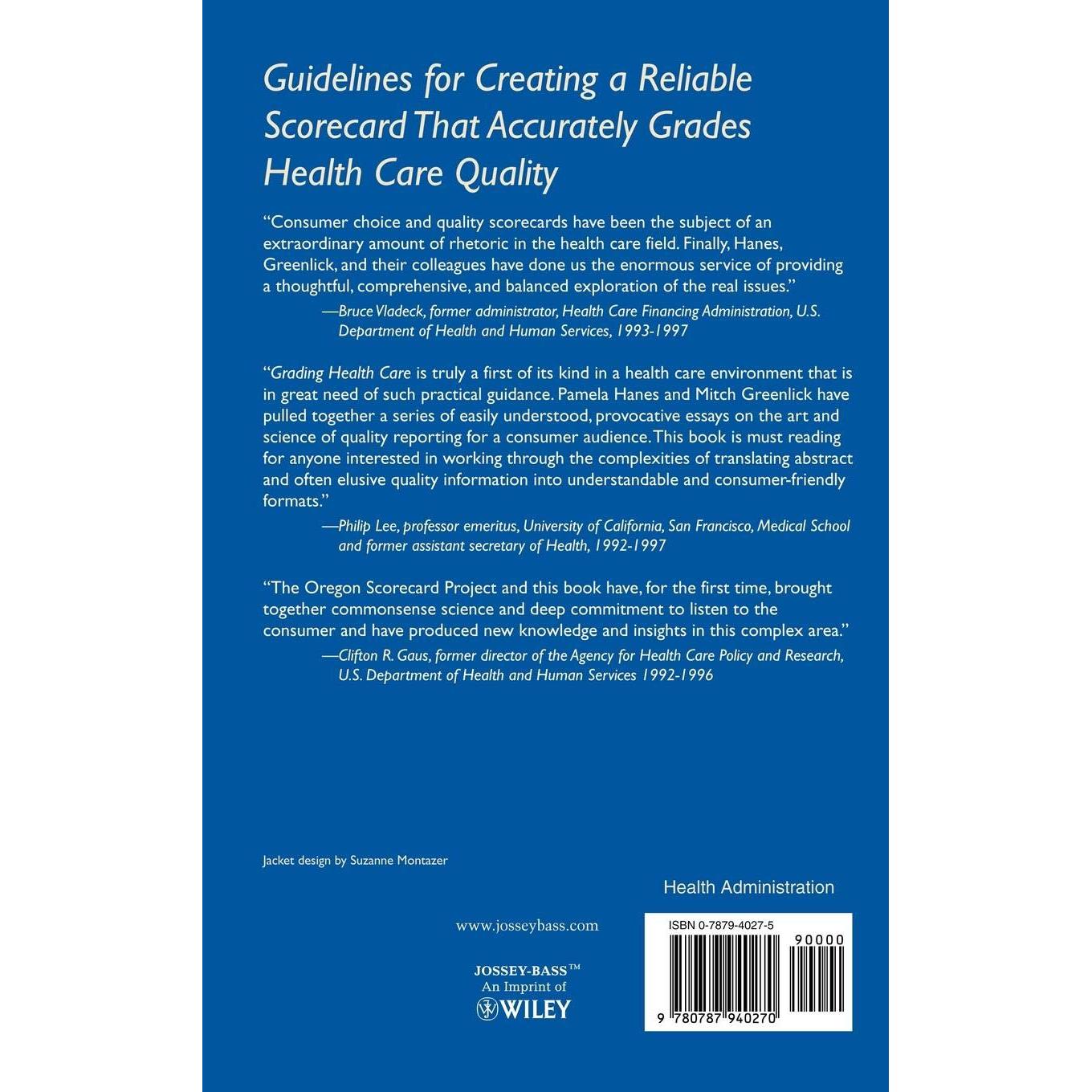 Guidelines for Creating a Reliable Scorecard That Accurately Grades Health Care Quality

"Consumer choice and quality scorecards have been the subject of an extraordinary amount of rhetoric in the health care field. Finally, Hanes, Greenlick, and their colleagues have done us the enormous service of providing a thoughtful, comprehensive, and balanced exploration of the real issues."
—Bruce Vladeck, former administrator, Health Care Financing Administration, U.S. Department of Health and Human Services, 1993-1997

"Grading Health Care is truly a first of its kind in a health care environment that is in great need of such practical guidance. Pamela Hanes and Mitch Greenlick have pulled together a series of easily understood, provocative essays on the art and science of quality reporting for a consumer audience. This book is must reading for anyone interested in working through the complexities of translating abstract and often elusive quality information into understandable and consumer-friendly formats."
—Philip Lee, professor emeritus, University of California, San Francisco, Medical School and former assistant secretary of Health, 1992-1997

"The Oregon Scorecard Project and this book have, for the first time, brought together commonsense science and deep commitment to listen to the consumer and have produced new knowledge and insights in this complex area."
—Clifton R. Gaus, former director of the Agency for Health Care Policy and Research, U.S. Department of Health and Human Services 1992-1996

Jacket design by Suzanne Montazer

Health Administration

www.josseybass.com

JOSSEY-BASS™
An Imprint of
WILEY

ISBN 0-7879-4027-5

90000

9 780787 940270